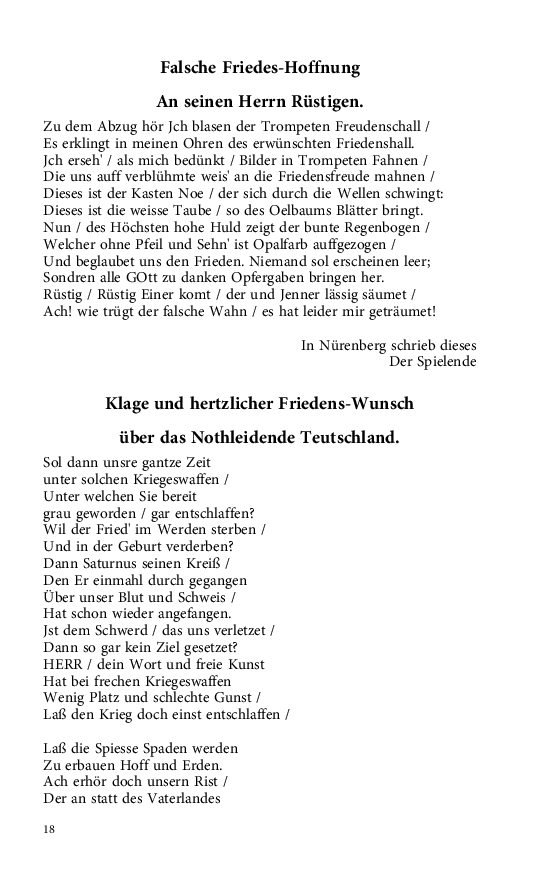 Falsche Friedes-Hoffnung

An seinen Herrn Rüstigen.

Zu dem Abzug hör Jch blasen der Trompeten Freudenschall /
Es erklingt in meinen Ohren des erwünschten Friedenshall.
Jch erseh' / als mich bedünkt / Bilder in Trompeten Fahnen /
Die uns auff verblühmte weis' an die Friedensfreude mahnen /
Dieses ist der Kasten Noe / der sich durch die Wellen schwingt:
Dieses ist die weisse Taube / so des Oelbaums Blätter bringt.
Nun / des Höchsten hohe Huld zeigt der bunte Regenbogen /
Welcher ohne Pfeil und Sehn' ist Opalfarb auffgezogen /
Und beglaubet uns den Frieden. Niemand sol erscheinen leer;
Sondren alle GOtt zu danken Opfergaben bringen her.
Rüstig / Rüstig Einer komt / der und Jenner lässig säumet /
Ach! wie trügt der falsche Wahn / es hat leider mir geträumet!

In Nürenberg schrieb dieses
Der Spielende

Klage und hertzlicher Friedens-Wunsch

über das Nothleidende Teutschland.

Sol dann unsre gantze Zeit
unter solchen Kriegeswaffen /
Unter welchen Sie bereit
grau geworden / gar entschlaffen?
Wil der Fried' im Werden sterben /
Und in der Geburt verderben?
Dann Saturnus seinen Kreiß /
Den Er einmahl durch gegangen
Über unser Blut und Schweis /
Hat schon wieder angefangen.
Jst dem Schwerd / das uns verletzet /
Dann so gar kein Ziel gesetzet?
HERR / dein Wort und freie Kunst
Hat bei frechen Kriegeswaffen
Wenig Platz und schlechte Gunst /
Laß den Krieg doch einst entschlaffen /

Laß die Spiesse Spaden werden
Zu erbauen Hoff und Erden.
Ach erhör doch unsern Rist /
Der an statt des Vaterlandes

18